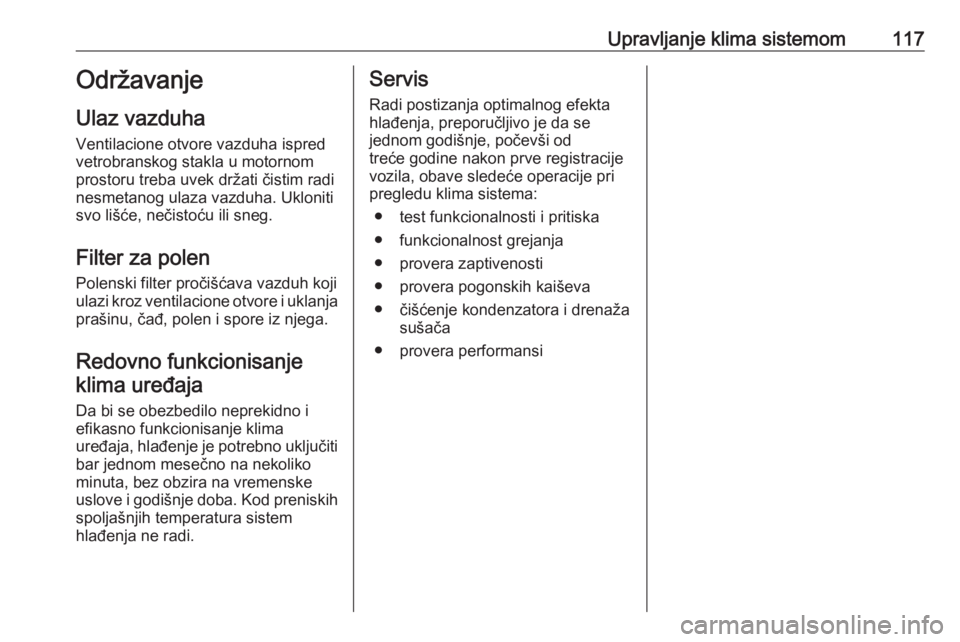 Upravljanje klima sistemom 117

Održavanje

Ulaz vazduha

Ventilacione otvore vazduha ispred vetrobranskog stakla u motornom prostoru treba uvek držati čistim radi nesmetanog ulaza vazduha. Ukloniti svo lišće, nečistoću ili sneg.

Filter za polen

Polenski filter pročišćava vazduh koji ulazi kroz ventilacione otvore i uklanja prašinu, čađ, polen i spore iz njega.

Redovno funkcionisanje klima uređaja

Da bi se obezbedilo neprekidno i efikasno funkcionisanje klima uređaja, hlađenje je potrebno uključiti bar jednom mesečno na nekoliko minuta, bez obzira na vremenske uslove i godišnje doba. Kod preniskih spoljašnjih temperatura sistem hlađenja ne radi.

Servis

Radi postizanja optimalnog efekta hlađenja, preporučljivo je da se jednom godišnje, počevši od treće godine nakon prve registracije vozila, obave sledeće operacije pri pregledu klima sistema:

● test funkcionalnosti i pritiska
● funkcionalnost grejanja
● provera zaptivenosti
● provera pogonskih kaiševa
● čišćenje kondenzatora i drenaža sušača
● provera performansi

carmanualsonline.info